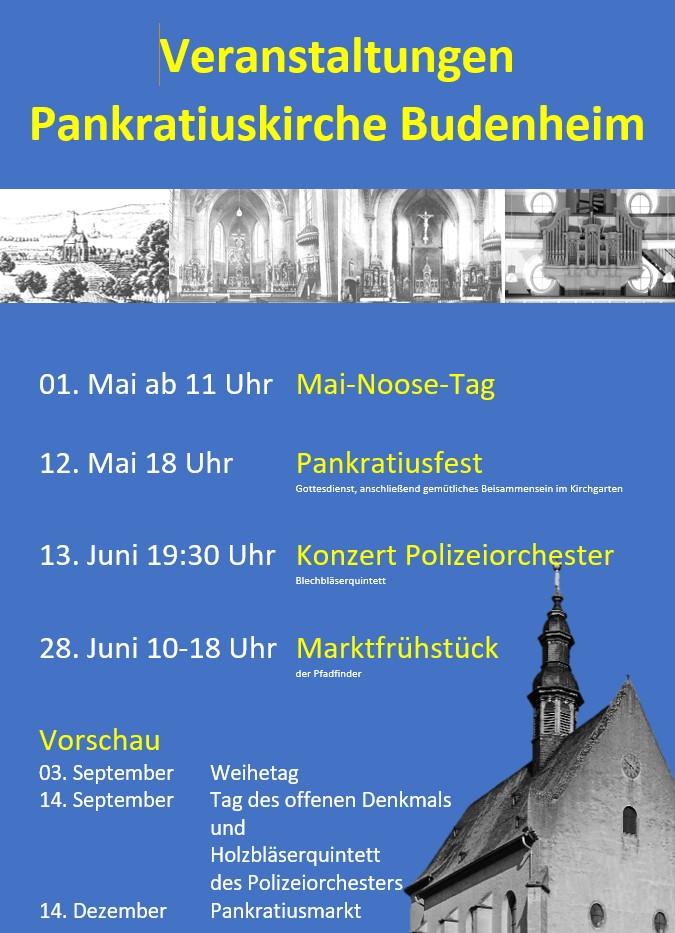 Veranstaltungen
Pankratiuskirche Budenheim

01. Mai ab 11 Uhr Mai-Noose-Tag

12. Mai 18 Uhr Pankratiusfest
Gottesdienst, anschließend gemütliches Beisammensein im Kirchgarten

13. Juni 19:30 Uhr Konzert Polizeiorchester
Blechbläserquintett

28. Juni 10-18 Uhr Marktfrühstück
der Pfadfinder

Vorschau
03. September Weihetag
14. September Tag des offenen Denkmals und Holzbläserquintett des Polizeiorchesters
14. Dezember Pankratiusmarkt